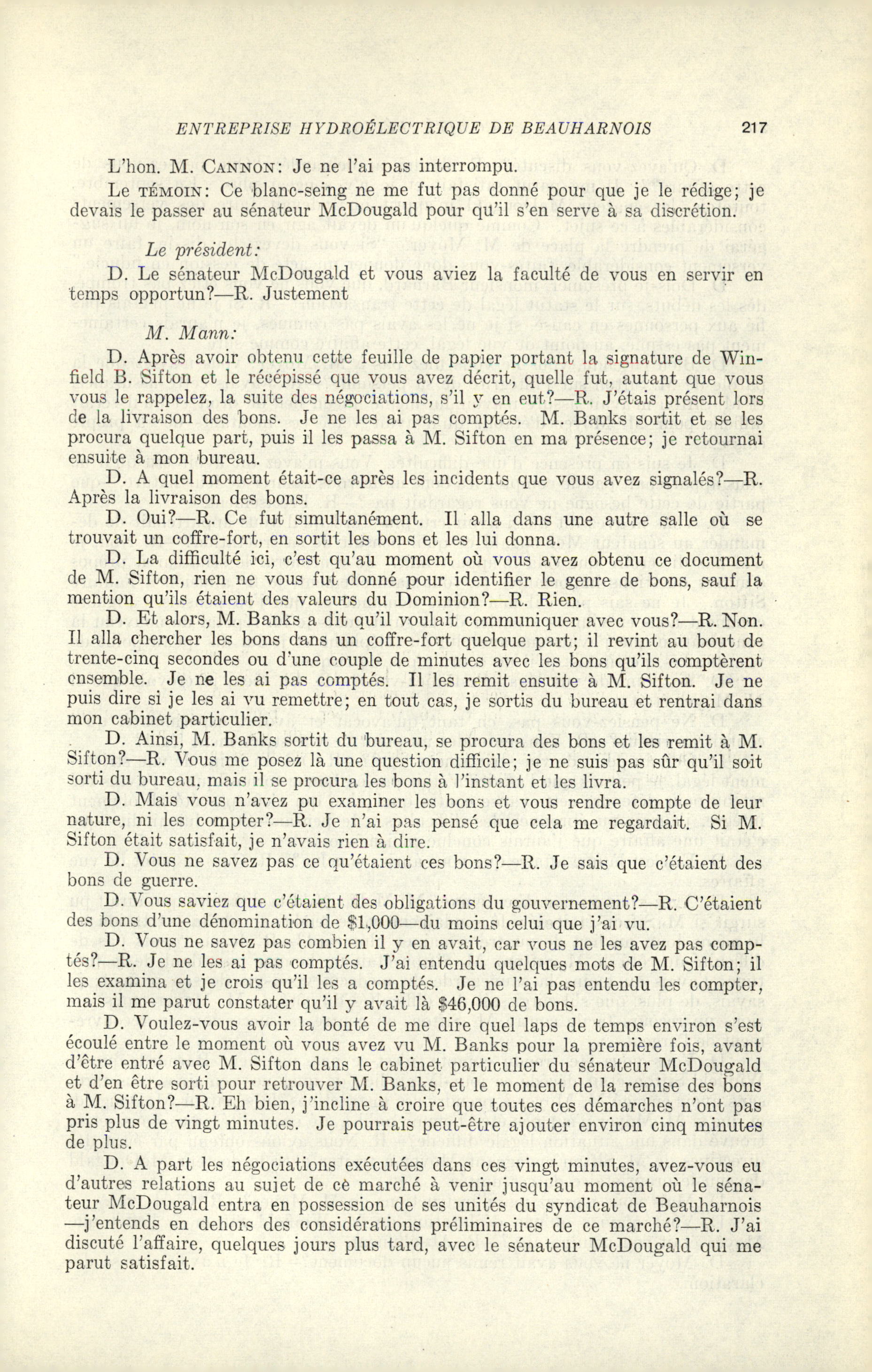 ENTREPRISE HYDROÉLECTRIQUE DE BEAUHARNOIS 217

L'hon. M. CANNON: Je ne l'ai pas interrompu.

Le TÉMOIN: Ce blanc-seing ne me fut pas donné pour que je le rédige; je devais le passer au sénateur McDougald pour qu'il s'en serve à sa discrétion.

Le président:

D. Le sénateur McDougald et vous aviez la faculté de vous en servir en temps opportun?—R. Justement

M. Mann:

D. Après avoir obtenu cette feuille de papier portant la signature de Winfield B. Sifton et le récépissé que vous avez décrit, quelle fut, autant que vous vous le rappelez, la suite des négociations, s'il y en eut?—R. J'étais présent lors de la livraison des bons. Je ne les ai pas comptés. M. Banks sortit et se les procura quelque part, puis il les passa à M. Sifton en ma présence; je retournai ensuite à mon bureau.

D. A quel moment était-ce après les incidents que vous avez signalés?—R. Après la livraison des bons.

D. Oui?—R. Ce fut simultanément. Il alla dans une autre salle où se trouvait un coffre-fort, en sortit les bons et les lui donna.

D. La difficulté ici, c'est qu'au moment où vous avez obtenu ce document de M. Sifton, rien ne vous fut donné pour identifier le genre de bons, sauf la mention qu'ils étaient des valeurs du Dominion?—R. Rien.

D. Et alors, M. Banks a dit qu'il voulait communiquer avec vous?—R. Non. Il alla chercher les bons dans un coffre-fort quelque part; il revint au bout de trente-cinq secondes ou d'une couple de minutes avec les bons qu'ils comptèrent ensemble. Je ne les ai pas comptés. Il les remit ensuite à M. Sifton. Je ne puis dire si je les ai vu remettre; en tout cas, je sortis du bureau et rentrai dans mon cabinet particulier.

D. Ainsi, M. Banks sortit du bureau, se procura des bons et les remit à M. Sifton?—R. Vous me posez là une question difficile; je ne suis pas sûr qu'il soit sorti du bureau, mais il se procura les bons à l'instant et les livra.

D. Mais vous n'avez pu examiner les bons et vous rendre compte de leur nature, ni les compter?—R. Je n'ai pas pensé que cela me regardait. Si M. Sifton était satisfait, je n'avais rien à dire.

D. Vous ne savez pas ce qu'étaient ces bons?—R. Je sais que c'étaient des bons de guerre.

D. Vous saviez que c'étaient des obligations du gouvernement?—R. C'étaient des bons d'une dénomination de $1,000—du moins celui que j'ai vu.

D. Vous ne savez pas combien il y en avait, car vous ne les avez pas comptés?—R. Je ne les ai pas comptés. J'ai entendu quelques mots de M. Sifton; il les examina et je crois qu'il les a comptés. Je ne l'ai pas entendu les compter, mais il me parut constater qu'il y avait là $46,000 de bons.

D. Voulez-vous avoir la bonté de me dire quel laps de temps environ s'est écoulé entre le moment où vous avez vu M. Banks pour la première fois, avant d'être entré avec M. Sifton dans le cabinet particulier du sénateur McDougald et d'en être sorti pour retrouver M. Banks, et le moment de la remise des bons à M. Sifton?—R. Eh bien, j'incline à croire que toutes ces démarches n'ont pas pris plus de vingt minutes. Je pourrais peut-être ajouter environ cinq minutes de plus.

D. A part les négociations exécutées dans ces vingt minutes, avez-vous eu d'autres relations au sujet de cè marché à venir jusqu'au moment où le sénateur McDougald entra en possession de ses unités du syndicat de Beauharnois —j'entends en dehors des considérations préliminaires de ce marché?—R. J'ai discuté l'affaire, quelques jours plus tard, avec le sénateur McDougald qui me parut satisfait.